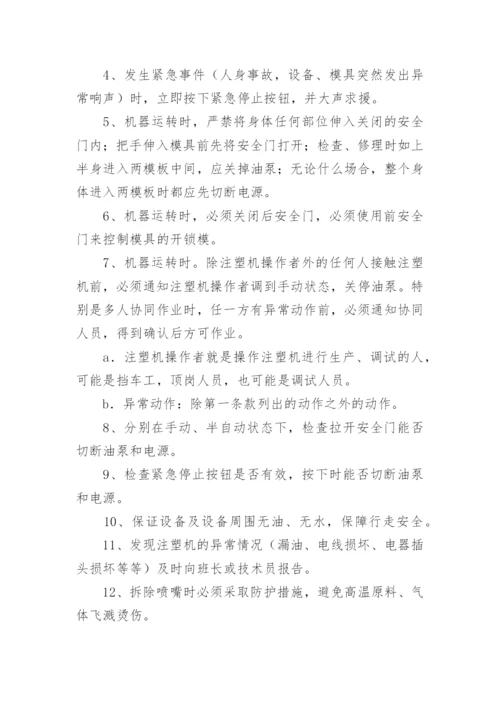 4、发生紧急事件（人身事故，设备、模具突然发出异常响声）时，立即按下紧急停止按钮，并大声求援。

5、机器运转时，严禁将身体任何部位伸入关闭的安全门内；把手伸入模具前先将安全门打开；检查、修理时如上半身进入两模板中间，应关掉油泵；无论什么场合，整个身体进入两模板时都应先切断电源。

6、机器运转时，必须关闭后安全门，必须使用前安全门来控制模具的开锁模。

7、机器运转时。除注塑机操作者外的任何人接触注塑机前，必须通知注塑机操作者调到手动状态，关停油泵。特别是多人协同作业时，任一方有异常动作前，必须通知协同人员，得到确认后方可作业。

a．注塑机操作者就是操作注塑机进行生产、调试的人，可能是挡车工，顶岗人员，也可能是调试人员。

b．异常动作：除第一条款列出的动作之外的动作。

8、分别在手动、半自动状态下，检查拉开安全门能否切断油泵和电源。

9、检查紧急停止按钮是否有效，按下时能否切断油泵和电源。

10、保证设备及设备周围无油、无水，保障行走安全。

11、发现注塑机的异常情况（漏油、电线损坏、电器插头损坏等等）及时向班长或技术员报告。

12、拆除喷嘴时必须采取防护措施，避免高温原料、气体飞溅烫伤。